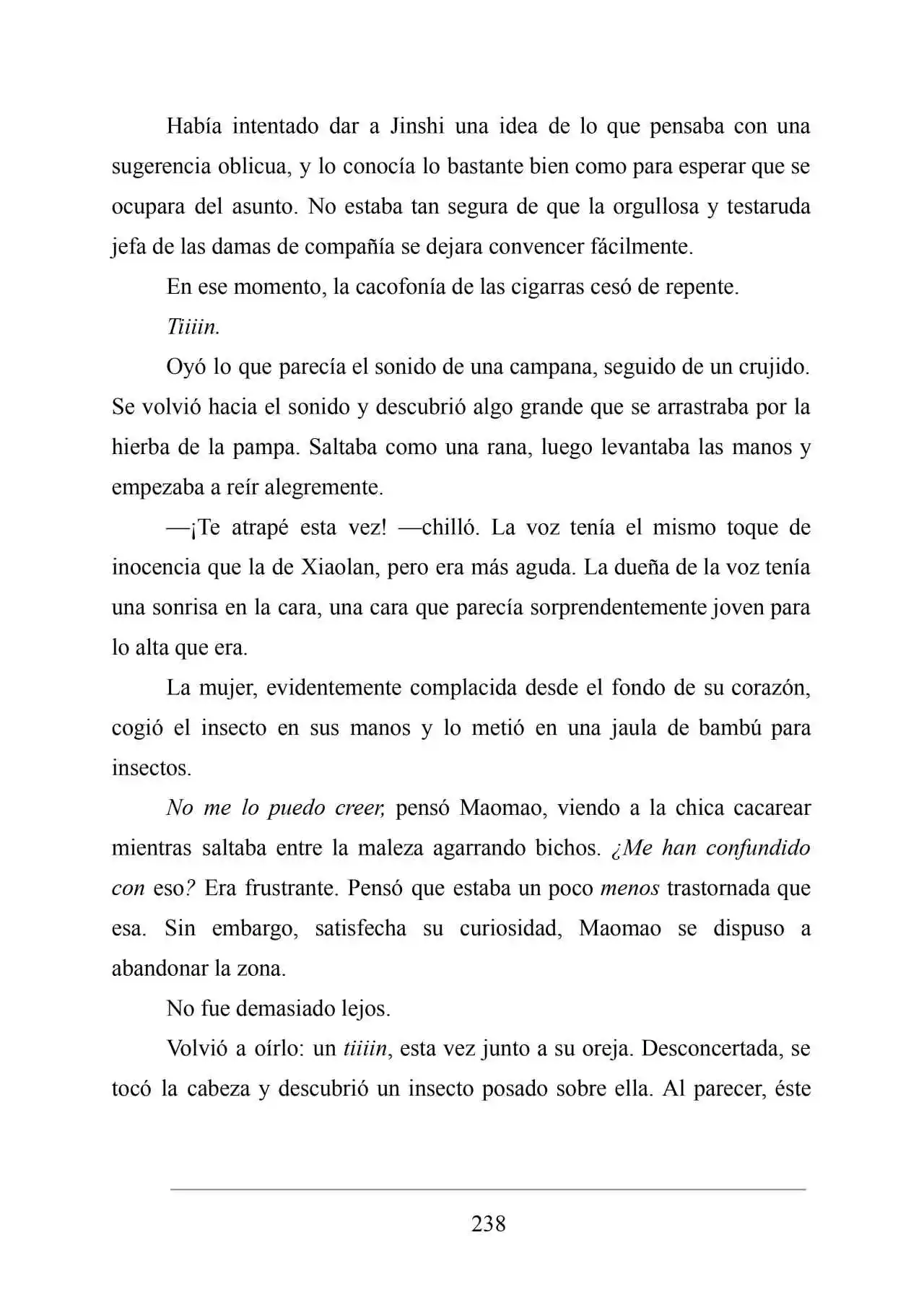 Había intentado dar a Jinshi una idea de lo que pensaba con una sugerencia oblicua, y lo conocía lo bastante bien como para esperar que se ocupara del asunto. No estaba tan segura de que la orgullosa y testaruda jefa de las damas de compañía se dejara convencer fácilmente.

En ese momento, la cacofonía de las cigarras cesó de repente.

Tiiiin.

Oyó lo que parecía el sonido de una campana, seguido de un crujido. Se volvió hacia el sonido y descubrió algo grande que se arrastraba por la hierba de la pampa. Saltaba como una rana, luego levantaba las manos y empezaba a reír alegremente.

—¡Te atrapé esta vez! —chilló. La voz tenía el mismo toque de inocencia que la de Xiaolan, pero era más aguda. La dueña de la voz tenía una sonrisa en la cara, una cara que parecía sorprendentemente joven para lo alta que era.

La mujer, evidentemente complacida desde el fondo de su corazón, cogió el insecto en sus manos y lo metió en una jaula de bambú para insectos.

No me lo puedo creer, pensó Maomao, viendo a la chica cacarear mientras saltaba entre la maleza agarrando bichos. ¿Me han confundido con eso? Era frustrante. Pensó que estaba un poco menos trastornada que esa. Sin embargo, satisfecha su curiosidad, Maomao se dispuso a abandonar la zona.

No fue demasiado lejos.

Volvió a oírlo: un tiiiin, esta vez junto a su oreja. Desconcertada, se tocó la cabeza y descubrió un insecto posado sobre ella. Al parecer, éste

238